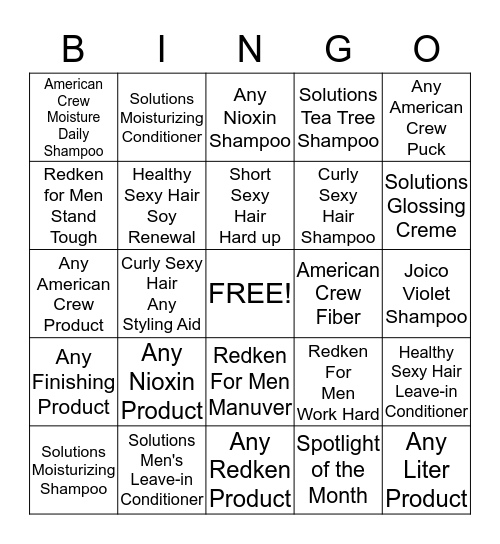 | B | I | N | G | O |
|---|---|---|---|---|
| American Crew Moisture Daily Shampoo | Solutions Moisturizing Conditioner | Any Nioxin Shampoo | Solutions Tea Tree Shampoo | Any American Crew Puck |
| Redken for Men Stand Tough | Healthy Sexy Hair Soy Renewal | Short Sexy Hair Hard up | Curly Sexy Hair Shampoo | Solutions Glossing Creme |
| Any American Crew Product | Curly Sexy Hair Any Styling Aid | FREE! | American Crew Fiber | Joico Violet Shampoo |
| Any Finishing Product | Any Nioxin Product | Redken For Men Manuver | Redken For Men Work Hard | Healthy Sexy Hair Leave-in Conditioner |
| Solutions Moisturizing Shampoo | Solutions Men's Leave-in Conditioner | Any Redken Product | Spotlight of the Month | Any Liter Product |